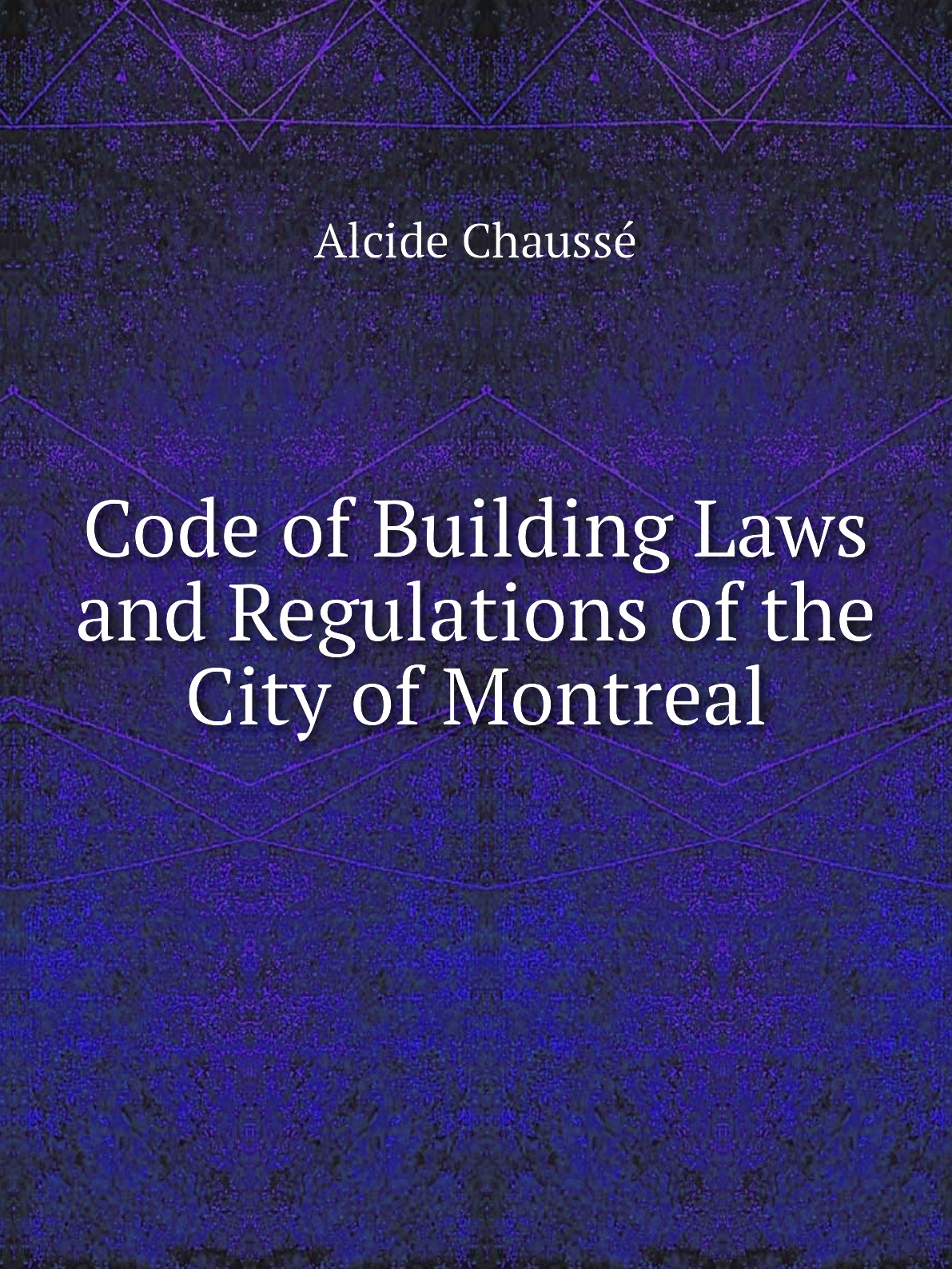 Alcide Chaussé

Code of Building Laws and Regulations of the City of Montreal